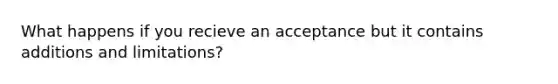 What happens if you recieve an acceptance but it contains additions and limitations?